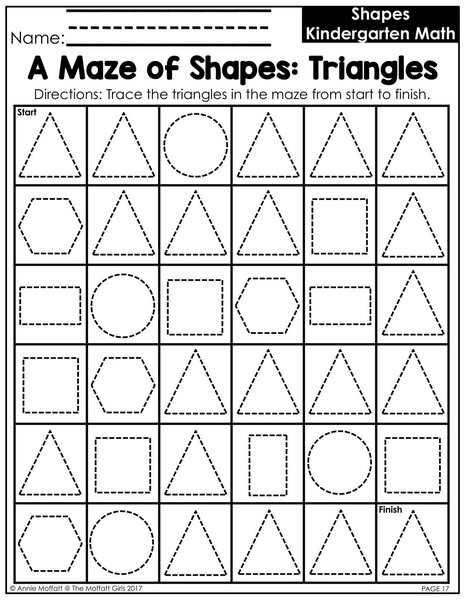 Name: ____

Shapes
Kindergarten Math

A Maze of Shapes: Triangles

Directions: Trace the triangles in the maze from start to finish.

Start

Finish

© Annie Moffatt @ The Moffatt Girls 2017

PAGE 17